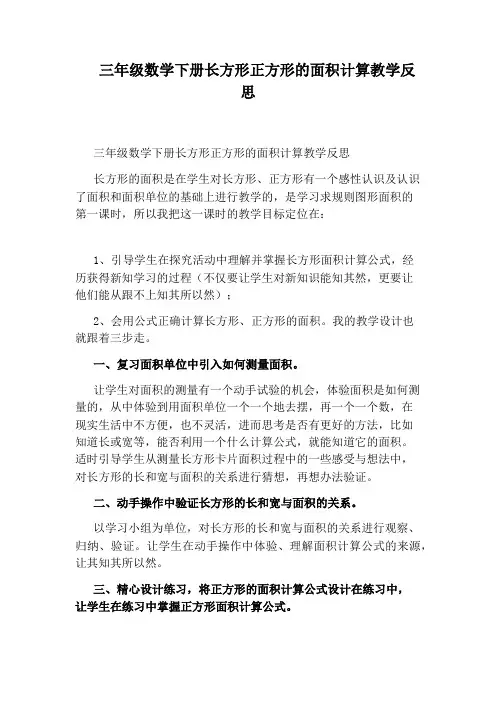 三年级数学下册长方形正方形的面积计算教学反思

三年级数学下册长方形正方形的面积计算教学反思

长方形的面积是在学生对长方形、正方形有一个感性认识及认识了面积和面积单位的基础上进行教学的，是学习求规则图形面积的第一课时，所以我把这一课时的教学目标定位在：

1、引导学生在探究活动中理解并掌握长方形面积计算公式，经历获得新知学习的过程（不仅要让学生对新知识能知其然，更要让他们能从跟不上知其所以然）；

2、会用公式正确计算长方形、正方形的面积。我的教学设计也就跟着三步走。

一、复习面积单位中引入如何测量面积。

让学生对面积的测量有一个动手试验的机会，体验面积是如何测量的，从中体验到用面积单位一个一个地去摆，再一个一个数，在现实生活中不方便，也不灵活，进而思考是否有更好的方法，比如知道长或宽等，能否利用一个什么计算公式，就能知道它的面积。适时引导学生从测量长方形卡片面积过程中的一些感受与想法中，对长方形的长和宽与面积的关系进行猜想，再想办法验证。

二、动手操作中验证长方形的长和宽与面积的关系。

以学习小组为单位，对长方形的长和宽与面积的关系进行观察、归纳、验证。让学生在动手操作中体验、理解面积计算公式的来源，让其知其所以然。

三、精心设计练习，将正方形的面积计算公式设计在练习中，让学生在练习中掌握正方形面积计算公式。